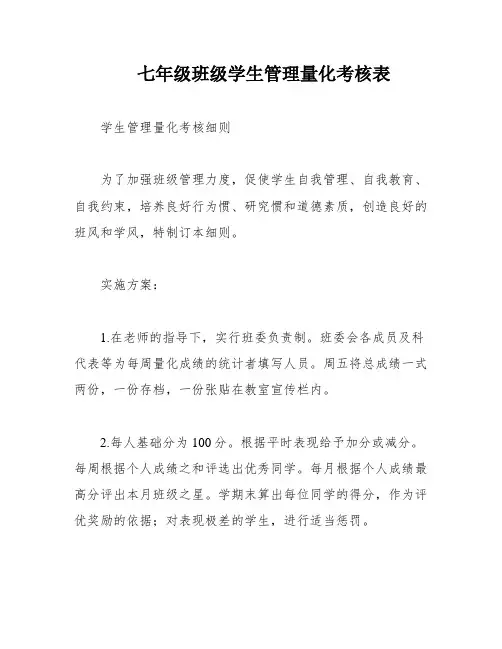 七年级班级学生管理量化考核表

学生管理量化考核细则

为了加强班级管理力度，促使学生自我管理、自我教育、自我约束，培养良好行为惯、研究惯和道德素质，创造良好的班风和学风，特制订本细则。

实施方案：

1.在老师的指导下，实行班委负责制。班委会各成员及科代表等为每周量化成绩的统计者填写人员。周五将总成绩一式两份，一份存档，一份张贴在教室宣传栏内。

2.每人基础分为100分。根据平时表现给予加分或减分。每周根据个人成绩之和评选出优秀同学。每月根据个人成绩最高分评出本月班级之星。学期末算出每位同学的得分，作为评优奖励的依据；对表现极差的学生，进行适当惩罚。